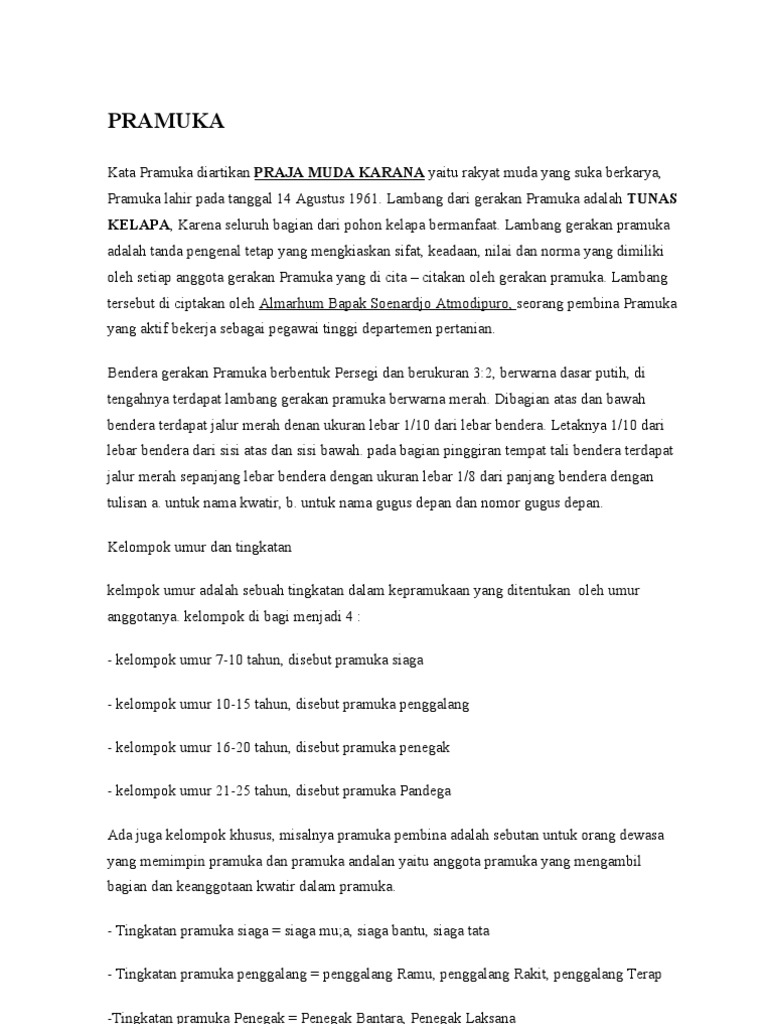 PRAMUKA

Kata Pramuka diartikan PRAJA MUDA KARANA yaitu rakyat muda yang suka berkarya, Pramuka lahir pada tanggal 14 Agustus 1961. Lambang dari gerakan Pramuka adalah TUNAS KELAPA, Karena seluruh bagian dari pohon kelapa bermanfaat. Lambang gerakan pramuka adalah tanda pengenal tetap yang mengkiaskan sifat, keadaan, nilai dan norma yang dimiliki oleh setiap anggota gerakan Pramuka yang di cita – citakan oleh gerakan pramuka. Lambang tersebut di ciptakan oleh Almarhum Bapak Soenardjo Atmodipuro, seorang pembina Pramuka yang aktif bekerja sebagai pegawai tinggi departemen pertanian.

Bendera gerakan Pramuka berbentuk Persegi dan berukuran 3:2, berwarna dasar putih, di tengahnya terdapat lambang gerakan pramuka berwarna merah. Dibagian atas dan bawah bendera terdapat jalur merah denan ukuran lebar 1/10 dari lebar bendera. Letaknya 1/10 dari lebar bendera dari sisi atas dan sisi bawah. pada bagian pinggiran tempat tali bendera terdapat jalur merah sepanjang lebar bendera dengan ukuran lebar 1/8 dari panjang bendera dengan tulisan a. untuk nama kwatir, b. untuk nama gugus depan dan nomor gugus depan.

Kelompok umur dan tingkatan

kelmpok umur adalah sebuah tingkatan dalam kepramukaan yang ditentukan oleh umur anggotanya. kelompok di bagi menjadi 4 :

- kelompok umur 7-10 tahun, disebut pramuka siaga

- kelompok umur 10-15 tahun, disebut pramuka penggalang

- kelompok umur 16-20 tahun, disebut pramuka penegak

- kelompok umur 21-25 tahun, disebut pramuka Pandega

Ada juga kelompok khusus, misalnya pramuka pembina adalah sebutan untuk orang dewasa yang memimpin pramuka dan pramuka andalan yaitu anggota pramuka yang mengambil bagian dan keanggotaan kwatir dalam pramuka.

- Tingkatan pramuka siaga = siaga mu;a, siaga bantu, siaga tata

- Tingkatan pramuka penggalang = penggalang Ramu, penggalang Rakit, penggalang Terap

-Tingkatan pramuka Penegak = Penegak Bantara, Penegak Laksana